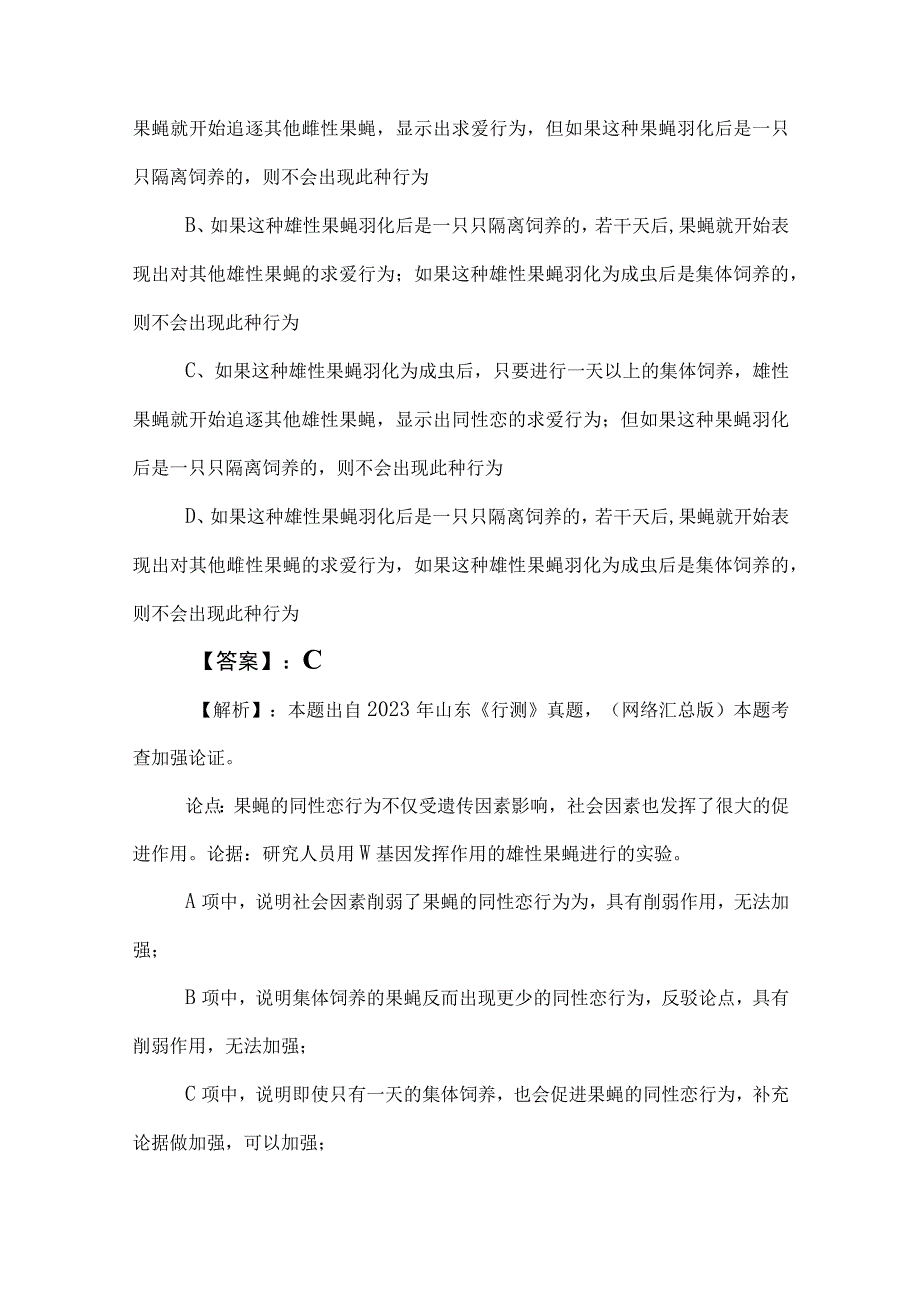 果蝇就开始追逐其他雌性果蝇，显示出求爱行为，但如果这种果蝇羽化后是一只只隔离饲养的，则不会出现此种行为

B、如果这种雄性果蝇羽化后是一只只隔离饲养的，若干天后，果蝇就开始表现出对其他雄性果蝇的求爱行为；如果这种雄性果蝇羽化为成虫后是集体饲养的，则不会出现此种行为

C、如果这种雄性果蝇羽化为成虫后，只要进行一天以上的集体饲养，雄性果蝇就开始追逐其他雄性果蝇，显示出同性恋的求爱行为；但如果这种果蝇羽化后是一只只隔离饲养的，则不会出现此种行为

D、如果这种雄性果蝇羽化后是一只只隔离饲养的，若干天后，果蝇就开始表现出对其他雌性果蝇的求爱行为，如果这种雄性果蝇羽化为成虫后是集体饲养的，则不会出现此种行为

【答案】：C

【解析】：本题出自2023年山东《行测》真题，（网络汇总版）本题考查加强论证。

论点：果蝇的同性恋行为不仅受遗传因素影响，社会因素也发挥了很大的促进作用。论据：研究人员用W基因发挥作用的雄性果蝇进行的实验。

A项中，说明社会因素削弱了果蝇的同性恋行为为，具有削弱作用，无法加强；

B项中，说明集体饲养的果蝇反而出现更少的同性恋行为，反驳论点，具有削弱作用，无法加强；

C项中，说明即使只有一天的集体饲养，也会促进果蝇的同性恋行为，补充论据做加强，可以加强；